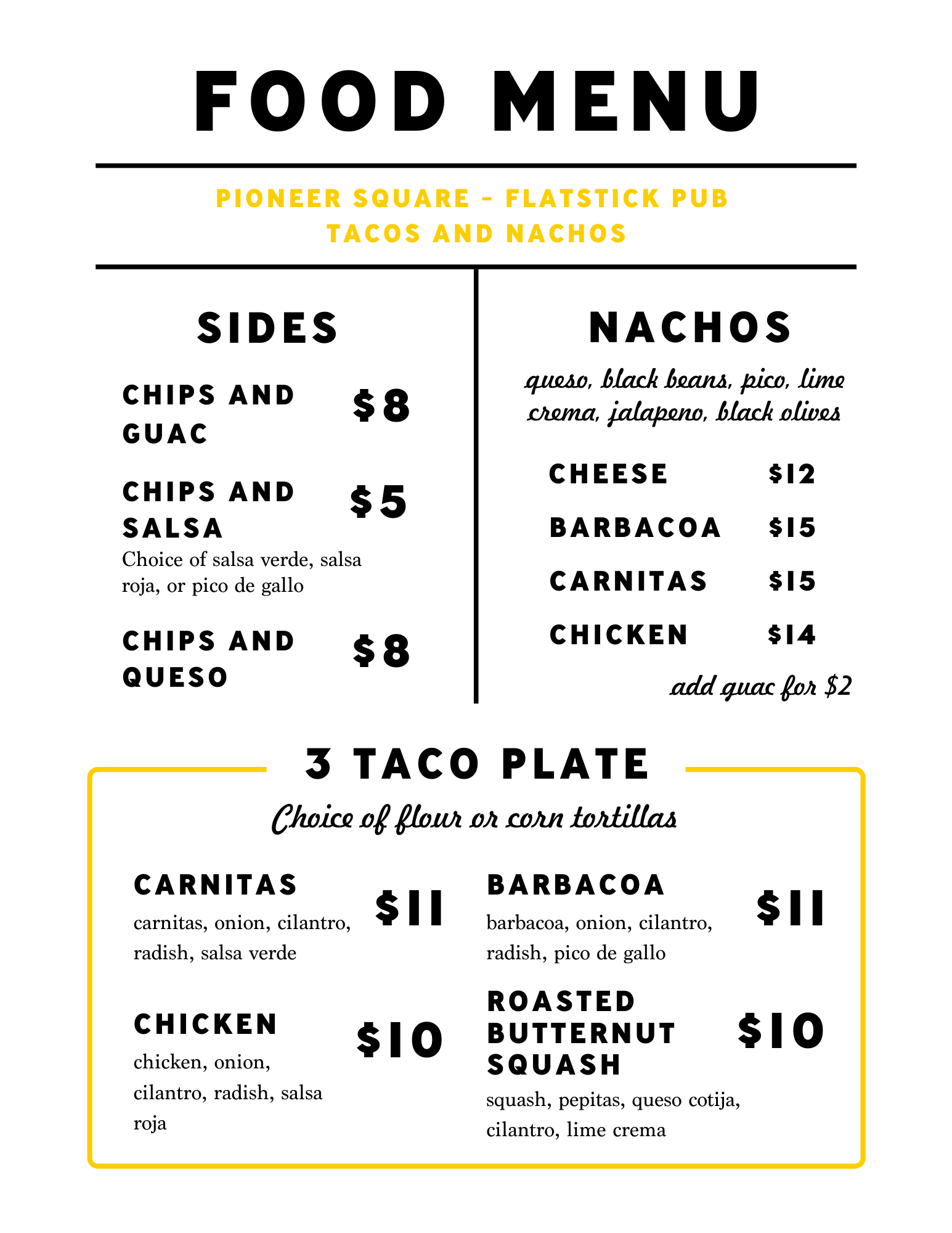 FOOD MENU

PIONEER SQUARE - FLATSTICK PUB
TACOS AND NACHOS

SIDES

CHIPS AND GUAC $8

CHIPS AND SALSA $5
Choice of salsa verde, salsa roja, or pico de gallo

CHIPS AND QUESO $8

NACHOS

queso, black beans, pico, lime crema, jalapeno, black olives

CHEESE $12
BARBACOA $15
CARNITAS $15
CHICKEN $14

add guac for $2

3 TACO PLATE

Choice of flour or corn tortillas

CARNITAS $11
carnitas, onion, cilantro, radish, salsa verde

CHICKEN $10
chicken, onion, cilantro, radish, salsa roja

BARBACOA $11
barbacoa, onion, cilantro, radish, pico de gallo

ROASTED BUTTERNUT SQUASH $10
squash, pepitas, queso cotija, cilantro, lime crema